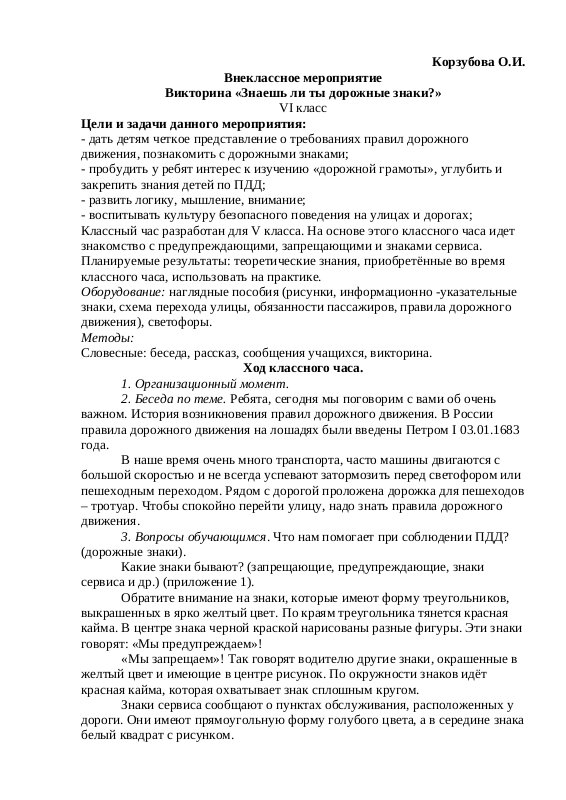 Корзубова О.И.

Внеклассное мероприятие
Викторина «Знаешь ли ты дорожные знаки?»
VI класс

Цели и задачи данного мероприятия:
- дать детям четкое представление о требованиях правил дорожного движения, познакомить с дорожными знаками;
- пробудить у ребят интерес к изучению «дорожной грамоты», углубить и закрепить знания детей по ПДД;
- развить логику, мышление, внимание;
- воспитывать культуру безопасного поведения на улицах и дорогах;
Классный час разработан для V класса. На основе этого классного часа идет знакомство с предупреждающими, запрещающими и знаками сервиса.
Планируемые результаты: теоретические знания, приобретённые во время классного часа, использовать на практике.
Оборудование: наглядные пособия (рисунки, информационно -указательные знаки, схема перехода улицы, обязанности пассажиров, правила дорожного движения), светофоры.
Методы:
Словесные: беседа, рассказ, сообщения учащихся, викторина.

Ход классного часа.

1. Организационный момент.
2. Беседа по теме. Ребята, сегодня мы поговорим с вами об очень важном. История возникновения правил дорожного движения. В России правила дорожного движения на лошадях были введены Петром I 03.01.1683 года.

В наше время очень много транспорта, часто машины двигаются с большой скоростью и не всегда успевают затормозить перед светофором или пешеходным переходом. Рядом с дорогой проложена дорожка для пешеходов – тротуар. Чтобы спокойно перейти улицу, надо знать правила дорожного движения.

3. Вопросы обучающимся. Что нам помогает при соблюдении ПДД? (дорожные знаки).

Какие знаки бывают? (запрещающие, предупреждающие, знаки сервиса и др.) (приложение 1).

Обратите внимание на знаки, которые имеют форму треугольников, выкрашенных в ярко желтый цвет. По краям треугольника тянется красная кайма. В центре знака черной краской нарисованы разные фигуры. Эти знаки говорят: «Мы предупреждаем»!

«Мы запрещаем»! Так говорят водителю другие знаки, окрашенные в желтый цвет и имеющие в центре рисунок. По окружности знаков идёт красная кайма, которая охватывает знак сплошным кругом.

Знаки сервиса сообщают о пунктах обслуживания, расположенных у дороги. Они имеют прямоугольную форму голубого цвета, а в середине знака белый квадрат с рисунком.